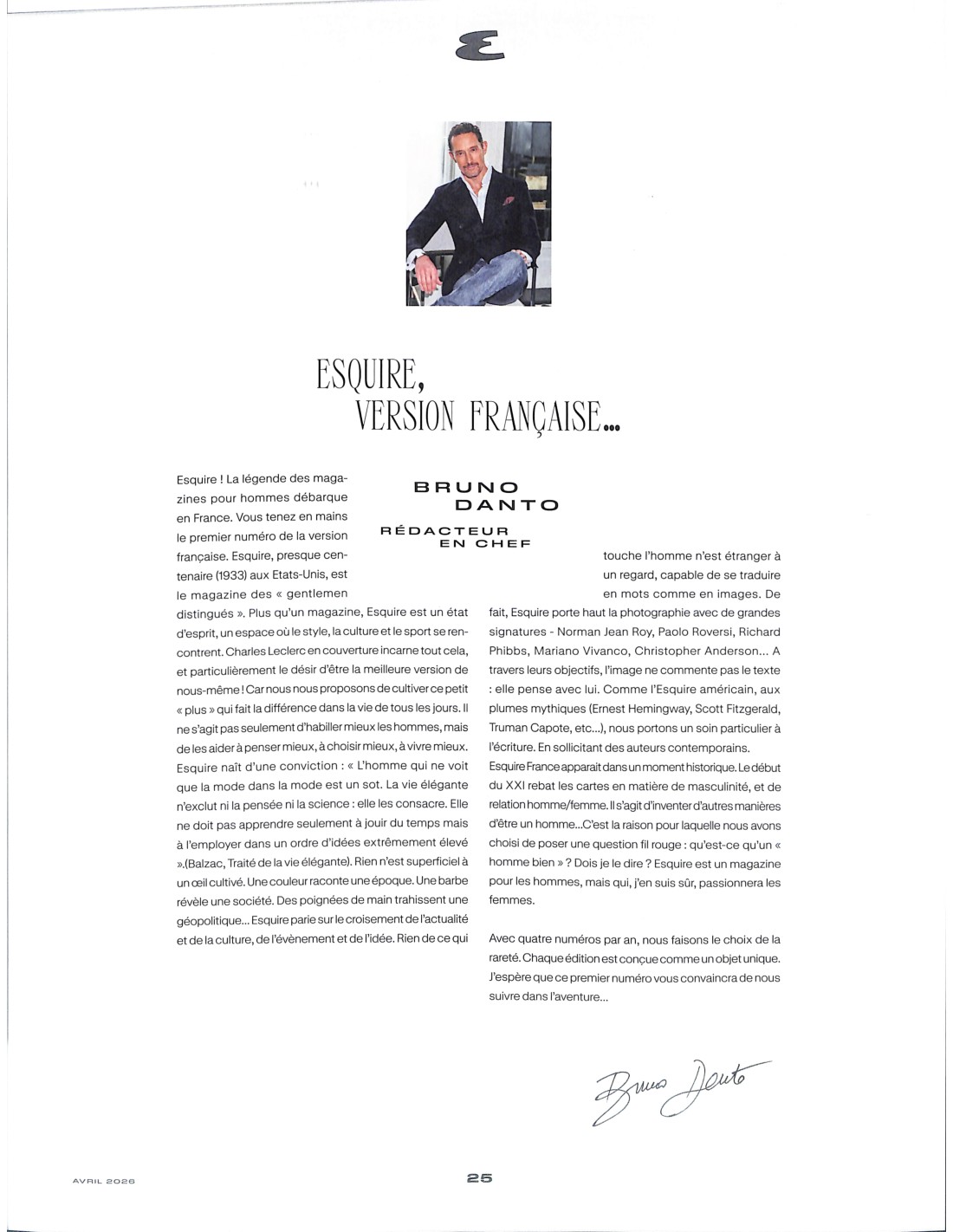 E

ESQUIRE, VERSION FRANÇAISE...

BRUNO DANTO
RÉDACTEUR EN CHEF

Esquire ! La légende des magazines pour hommes débarque en France. Vous tenez en mains le premier numéro de la version française. Esquire, presque centenaire (1933) aux Etats-Unis, est le magazine des « gentlemen distingués ». Plus qu'un magazine, Esquire est un état d'esprit, un espace où le style, la culture et le sport se rencontrent. Charles Leclerc en couverture incarne tout cela, et particulièrement le désir d'être la meilleure version de nous-même ! Car nous nous proposons de cultiver ce petit « plus » qui fait la différence dans la vie de tous les jours. Il ne s'agit pas seulement d'habiller mieux les hommes, mais de les aider à penser mieux, à choisir mieux, à vivre mieux. Esquire naît d'une conviction : « L'homme qui ne voit que la mode dans la mode est un sot. La vie élégante n'exclut ni la pensée ni la science : elle les consacre. Elle ne doit pas apprendre seulement à jouir du temps mais à l'employer dans un ordre d'idées extrêmement élevé ».(Balzac, Traité de la vie élégante). Rien n'est superficiel à un œil cultivé. Une couleur raconte une époque. Une barbe révèle une société. Des poignées de main trahissent une géopolitique... Esquire parie sur le croisement de l'actualité et de la culture, de l'évènement et de l'idée. Rien de ce qui touche l'homme n'est étranger à un regard, capable de se traduire en mots comme en images. De fait, Esquire porte haut la photographie avec de grandes signatures - Norman Jean Roy, Paolo Roversi, Richard Phibbs, Mariano Vivanco, Christopher Anderson... A travers leurs objectifs, l'image ne commente pas le texte : elle pense avec lui. Comme l'Esquire américain, aux plumes mythiques (Ernest Hemingway, Scott Fitzgerald, Truman Capote, etc...), nous portons un soin particulier à l'écriture. En sollicitant des auteurs contemporains.
Esquire France apparait dans un moment historique. Le début du XXI rebat les cartes en matière de masculinité, et de relation homme/femme. Il s'agit d'inventer d'autres manières d'être un homme...C'est la raison pour laquelle nous avons choisi de poser une question fil rouge : qu'est-ce qu'un « homme bien » ? Dois je le dire ? Esquire est un magazine pour les hommes, mais qui, j'en suis sûr, passionnera les femmes.

Avec quatre numéros par an, nous faisons le choix de la rareté. Chaque édition est conçue comme un objet unique. J'espère que ce premier numéro vous convaincra de nous suivre dans l'aventure...

Bruno Danto

AVRIL 2026

25